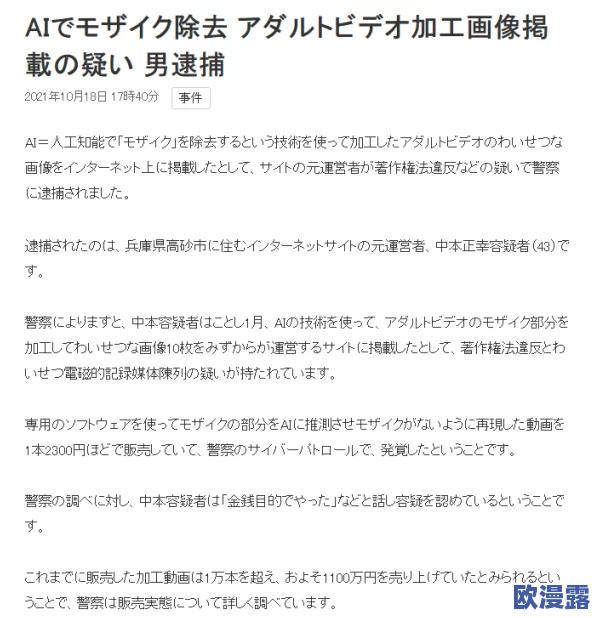 AIでモザイク除去 アダルトビデオ加工画像掲載の疑い 男逮捕

2021年10月18日 17時40分 事件

AI＝人工知能で「モザイク」を除去するという技術を使って加工したアダルトビデオのわいせつな画像をインターネット上に掲載したとして、サイトの元運営者が著作権法違反などの疑いで警察に逮捕されました。

逮捕されたのは、兵庫県高砂市に住むインターネットサイトの元運営者、中本正幸容疑者（43）です。

警察によりますと、中本容疑者はことし1月、AIの技術を使って、アダルトビデオのモザイク部分を加工してわいせつな画像10枚をみずからが運営するサイトに掲載したとして、著作権法違反とわいせつ電磁的記録媒体陳列の疑いが持たれています。

専用のソフトウェアを使ってモザイクの部分をAIに推測させモザイクがないように再現した動画を1本2300円ほどで販売していて、警察のサイバーパトロールで、発覚したということです。

警察の調べに対し、中本容疑者は「金銭目的でやった」などと話し容疑を認めているということです。

これまでに販売した加工動画は1万本を超え、およそ1100万円を売り上げていたとみられるということで、警察は販売実態について詳しく調べています。

欧漫露